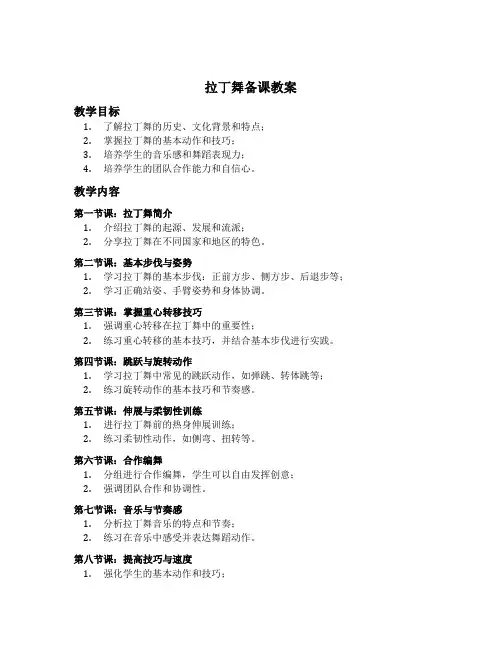 拉丁舞备课教案

教学目标

1. 了解拉丁舞的历史、文化背景和特点；
2. 掌握拉丁舞的基本动作和技巧；
3. 培养学生的音乐感和舞蹈表现力；
4. 培养学生的团队合作能力和自信心。

教学内容

第一节课：拉丁舞简介

1. 介绍拉丁舞的起源、发展和流派；
2. 分享拉丁舞在不同国家和地区的特色。

第二节课：基本步伐与姿势

1. 学习拉丁舞的基本步伐：正前方步、侧方步、后退步等；
2. 学习正确站姿、手臂姿势和身体协调。

第三节课：掌握重心转移技巧

1. 强调重心转移在拉丁舞中的重要性；
2. 练习重心转移的基本技巧，并结合基本步伐进行实践。

第四节课：跳跃与旋转动作

1. 学习拉丁舞中常见的跳跃动作，如弹跳、转体跳等；
2. 练习旋转动作的基本技巧和节奏感。

第五节课：伸展与柔韧性训练

1. 进行拉丁舞前的热身伸展训练；
2. 练习柔韧性动作，如侧弯、扭转等。

第六节课：合作编舞

1. 分组进行合作编舞，学生可以自由发挥创意；
2. 强调团队合作和协调性。

第七节课：音乐与节奏感

1. 分析拉丁舞音乐的特点和节奏；
2. 练习在音乐中感受并表达舞蹈动作。

第八节课：提高技巧与速度

1. 强化学生的基本动作和技巧；